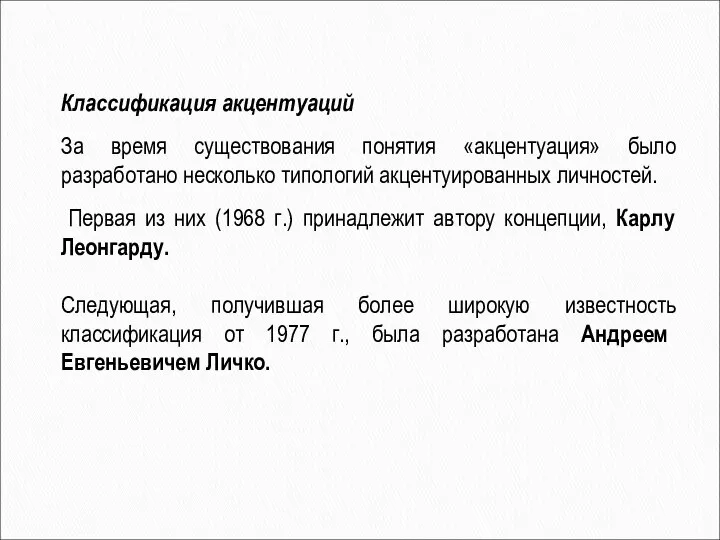 Классификация акцентуаций

За время существования понятия «акцентуация» было разработано несколько типологий акцентуированных личностей.

Первая из них (1968 г.) принадлежит автору концепции, Карлу Леонгарду.

Следующая, получившая более широкую известность классификация от 1977 г., была разработана Андреем Евгеньевичем Личко.